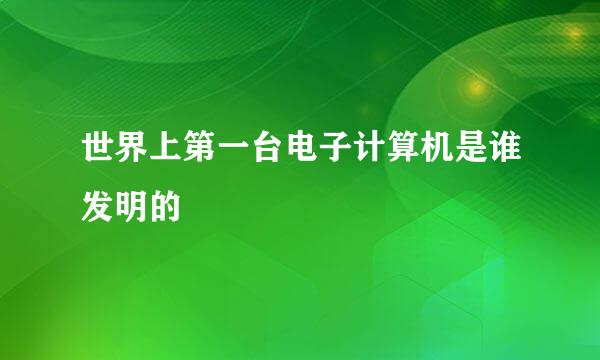 世界上第一台电子计算机是谁发明的